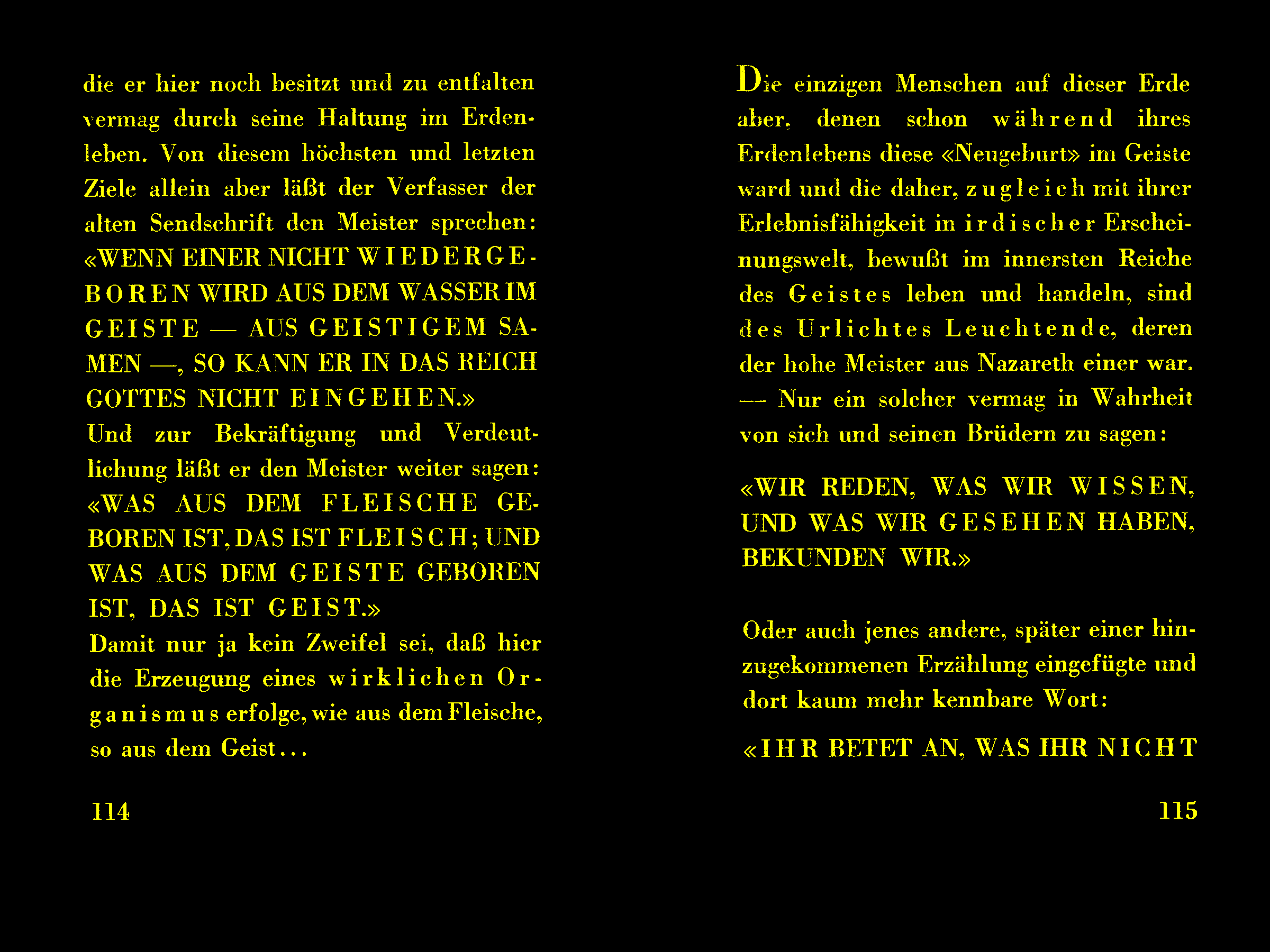 die er hier noch besitzt und zu entfalten vermag durch seine Haltung im Erdenleben. Von diesem höchsten und letzten Ziele allein aber läßt der Verfasser der alten Sendschrift den Meister sprechen:
«WENN EINER NICHT WIEDERGEBOREN WIRD AUS DEM WASSER IM GEISTE — AUS GEISTIGEM SAMEN —, SO KANN ER IN DAS REICH GOTTES NICHT EINGEHEN.»
Und zur Bekräftigung und Verdeutlichung läßt er den Meister weiter sagen:
«WAS AUS DEM FLEISCHE GEBOREN IST, DAS IST FLEISCH; UND WAS AUS DEM GEISTE GEBOREN IST, DAS IST GEIST.»
Damit nur ja kein Zweifel sei, daß hier die Erzeugung eines wirklichen Organismus erfolge, wie aus dem Fleische, so aus dem Geist...

114

Die einzigen Menschen auf dieser Erde aber, denen schon während ihres Erdenlebens diese «Neugeburt» im Geiste ward und die daher, zugleich mit ihrer Erlebnisfähigkeit in irdischer Erscheinungswelt, bewußt im innersten Reiche des Geistes leben und handeln, sind des Urlichtes Leuchtende, deren der hohe Meister aus Nazareth einer war. — Nur ein solcher vermag in Wahrheit von sich und seinen Brüdern zu sagen:

«WIR REDEN, WAS WIR WISSEN, UND WAS WIR GESEHEN HABEN, BEKUNDEN WIR.»

Oder auch jenes andere, später einer hinzugekommenen Erzählung eingefügte und dort kaum mehr kennbare Wort:

«IHR BETET AN, WAS IHR NICHT

115